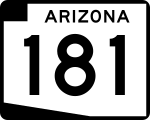 ARIZONA
181